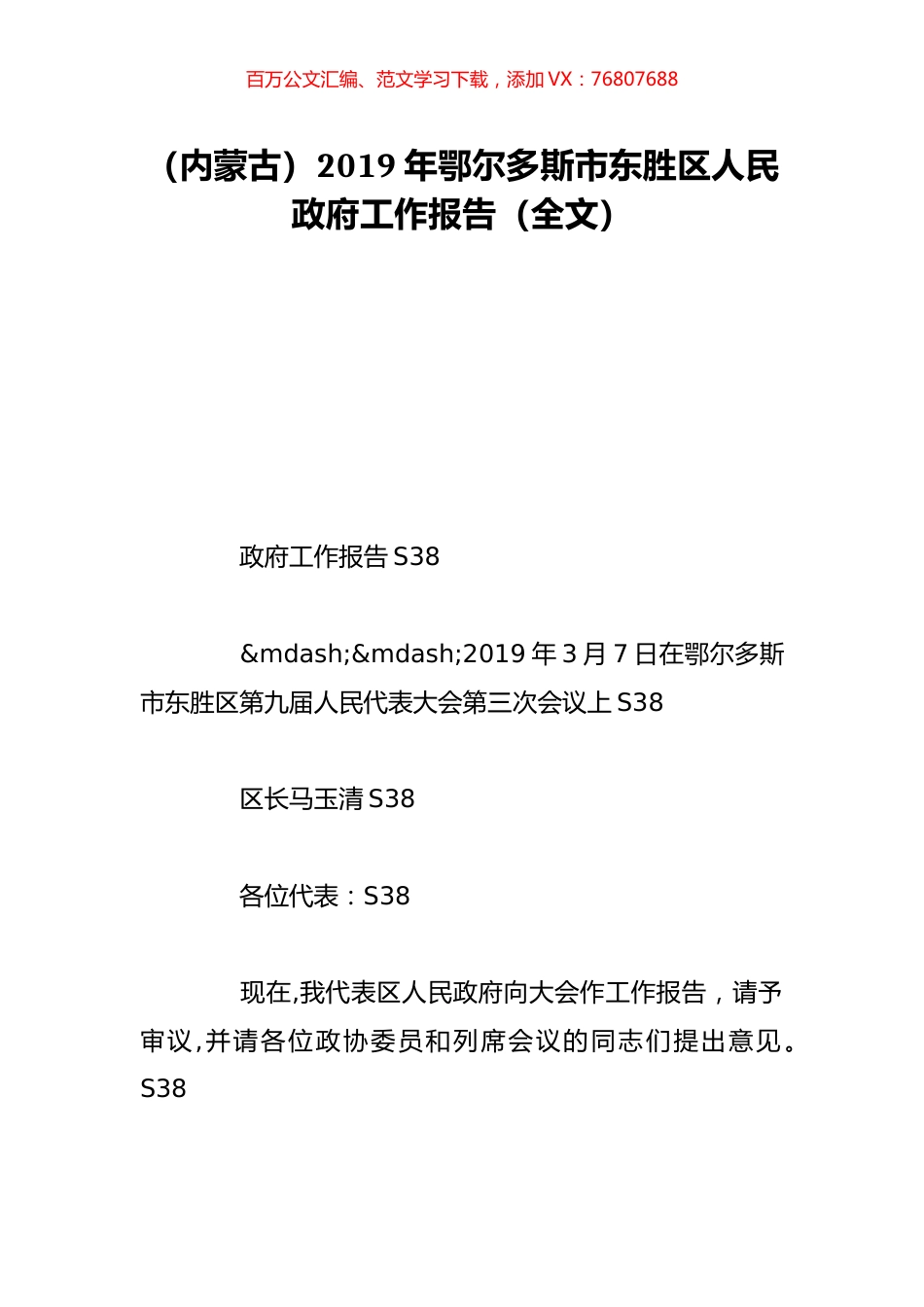 百万公文汇编、范文学习下载，添加 VX：76807688

（内蒙古）2019 年鄂尔多斯市东胜区人民政府工作报告（全文）

政府工作报告 S38

&mdash;&mdash;2019 年 3 月 7 日在鄂尔多斯市东胜区第九届人民代表大会第三次会议上 S38

区长马玉清 S38

各位代表：S38

现在,我代表区人民政府向大会作工作报告，请予审议,并请各位政协委员和列席会议的同志们提出意见。S38